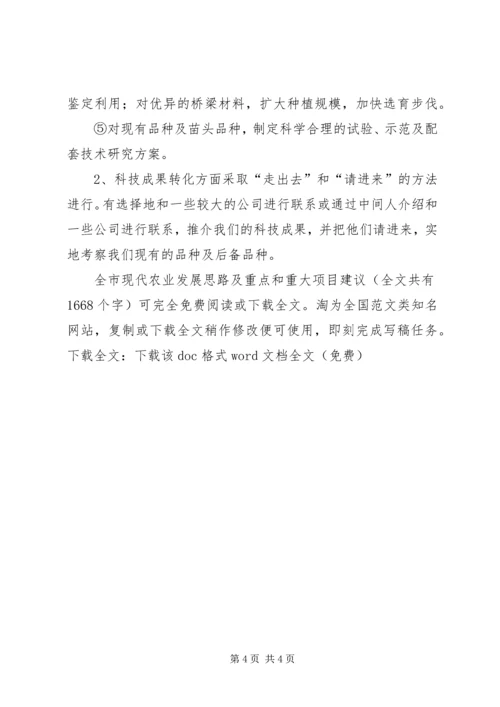 鉴定利用；对优异的桥梁材料，扩大种植规模，加快选育步伐。

⑤对现有品种及苗头品种，制定科学合理的试验、示范及配套技术研究方案。

2、科技成果转化方面采取“走出去”和“请进来”的方法进行。有选择地和一些较大的公司进行联系或通过中间人介绍和一些公司进行联系，推介我们的科技成果，并把他们请进来，实地考察我们现有的品种及后备品种。

全市现代农业发展思路及重点和重大项目建议（全文共有1668个字）可完全免费阅读或下载全文。淘为全国范文类知名网站，复制或下载全文稍作修改便可使用，即刻完成写稿任务。下载全文：下载该doc格式word文档全文（免费）

第4页 共4页